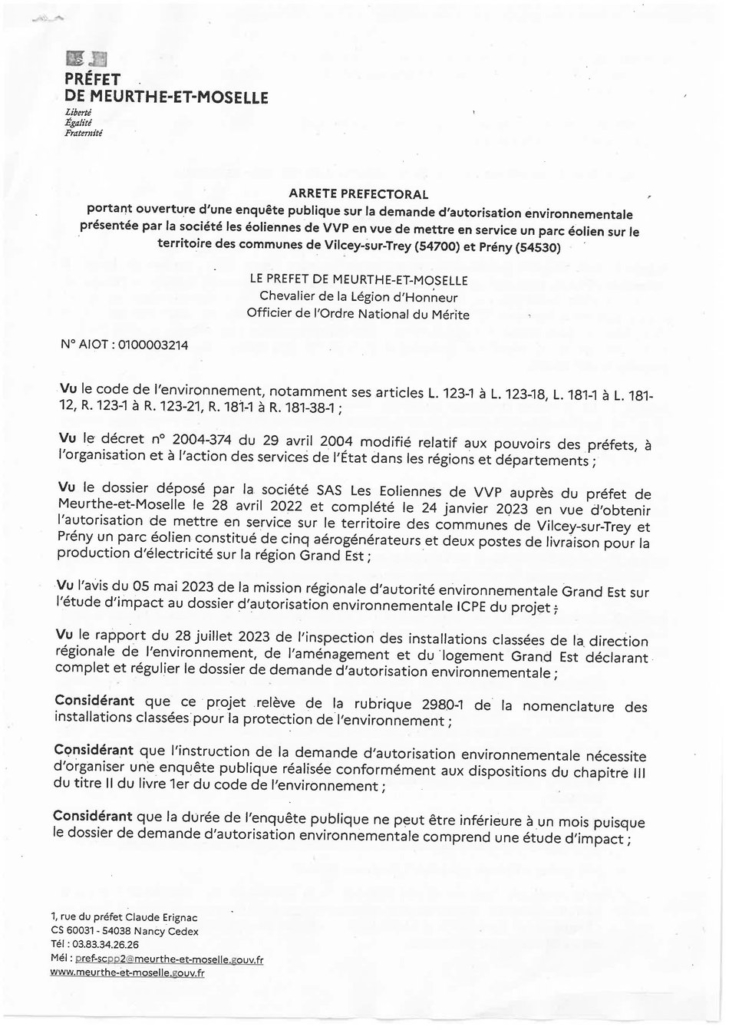 PRÉFET
DE MEURTHE-ET-MOSELLE
Liberté
Égalité
Fraternité

ARRETE PREFECTORAL
portant ouverture d'une enquête publique sur la demande d'autorisation environnementale présentée par la société les éoliennes de VVP en vue de mettre en service un parc éolien sur le territoire des communes de Vilcey-sur-Trey (54700) et Prény (54530)

LE PREFET DE MEURTHE-ET-MOSELLE
Chevalier de la Légion d'Honneur
Officier de l'Ordre National du Mérite

N° AIOT : 0100003214

Vu le code de l'environnement, notamment ses articles L. 123-1 à L. 123-18, L. 181-1 à L. 181-12, R. 123-1 à R. 123-21, R. 181-1 à R. 181-38-1 ;

Vu le décret n° 2004-374 du 29 avril 2004 modifié relatif aux pouvoirs des préfets, à l'organisation et à l'action des services de l'État dans les régions et départements ;

Vu le dossier déposé par la société SAS Les Eoliennes de VVP auprès du préfet de Meurthe-et-Moselle le 28 avril 2022 et complété le 24 janvier 2023 en vue d'obtenir l'autorisation de mettre en service sur le territoire des communes de Vilcey-sur-Trey et Prény un parc éolien constitué de cinq aérogénérateurs et deux postes de livraison pour la production d'électricité sur la région Grand Est ;

Vu l'avis du 05 mai 2023 de la mission régionale d'autorité environnementale Grand Est sur l'étude d'impact au dossier d'autorisation environnementale ICPE du projet ;

Vu le rapport du 28 juillet 2023 de l'inspection des installations classées de la direction régionale de l'environnement, de l'aménagement et du logement Grand Est déclarant complet et régulier le dossier de demande d'autorisation environnementale ;

Considérant que ce projet relève de la rubrique 2980-1 de la nomenclature des installations classées pour la protection de l'environnement ;

Considérant que l'instruction de la demande d'autorisation environnementale nécessite d'organiser une enquête publique réalisée conformément aux dispositions du chapitre III du titre II du livre 1er du code de l'environnement ;

Considérant que la durée de l'enquête publique ne peut être inférieure à un mois puisque le dossier de demande d'autorisation environnementale comprend une étude d'impact ;

1, rue du préfet Claude Erignac
CS 60031 - 54038 Nancy Cedex
Tél : 03.83.34.26.26
Mél : pref-scpp2@meurthe-et-moselle.gouv.fr
www.meurthe-et-moselle.gouv.fr